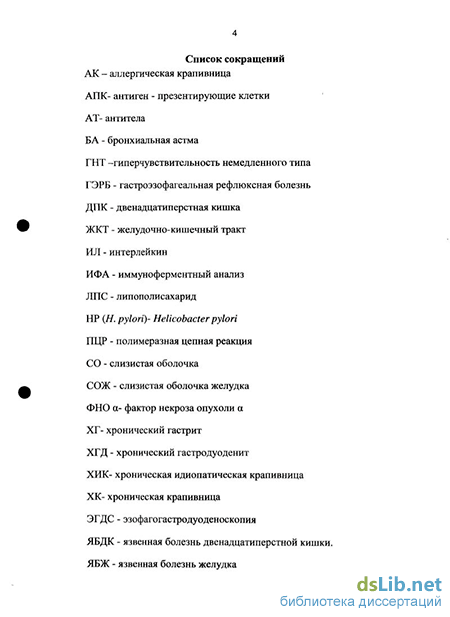 4

Список сокращений

АК – аллергическая крапивница

АПК- антиген - презентирующие клетки

АТ- антитела

БА - бронхиальная астма

ГНТ –гиперчувствительность немедленного типа

ГЭРБ - гастроэзофагеальная рефлюксная болезнь

ДПК - двенадцатиперстная кишка

ЖКТ - желудочно-кишечный тракт

ИЛ - интерлейкин

ИФА - иммуноферментный анализ

ЛПС - липополисахарид

HP (H. pylori)- Helicobacter pylori

ПЦР - полимеразная цепная реакция

СО - слизистая оболочка

СОЖ - слизистая оболочка желудка

ФНО α- фактор некроза опухоли α

ХГ- хронический гастрит

ХГД - хронический гастродуоденит

ХИК- хроническая идиопатическая крапивница

ХК- хроническая крапивница

ЭГДС - эзофагогастродуоденоскопия

ЯБДК - язвенная болезнь двенадцатиперстной кишки.

ЯБЖ - язвенная болезнь желудка

dsLib.net
библиотека диссертаций